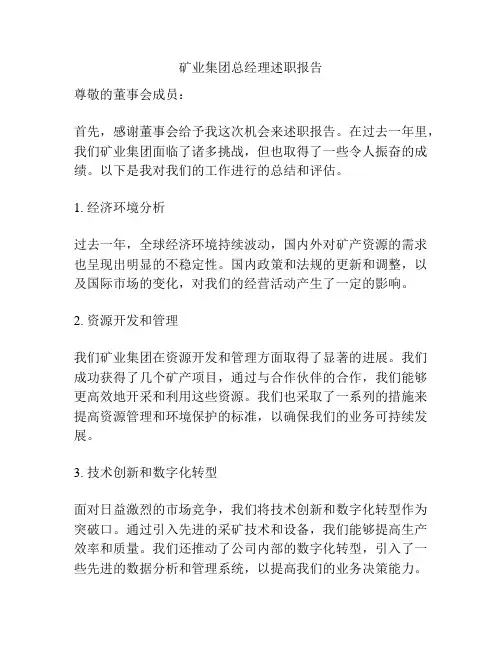 矿业集团总经理述职报告

尊敬的董事会成员：

首先，感谢董事会给予我这次机会来述职报告。在过去一年里，我们矿业集团面临了诸多挑战，但也取得了一些令人振奋的成绩。以下是我对我们的工作进行的总结和评估。

1. 经济环境分析

过去一年，全球经济环境持续波动，国内外对矿产资源的需求也呈现出明显的不稳定性。国内政策和法规的更新和调整，以及国际市场的变化，对我们的经营活动产生了一定的影响。

2. 资源开发和管理

我们矿业集团在资源开发和管理方面取得了显著的进展。我们成功获得了几个矿产项目，通过与合作伙伴的合作，我们能够更高效地开采和利用这些资源。我们也采取了一系列的措施来提高资源管理和环境保护的标准，以确保我们的业务可持续发展。

3. 技术创新和数字化转型

面对日益激烈的市场竞争，我们将技术创新和数字化转型作为突破口。通过引入先进的采矿技术和设备，我们能够提高生产效率和质量。我们还推动了公司内部的数字化转型，引入了一些先进的数据分析和管理系统，以提高我们的业务决策能力。